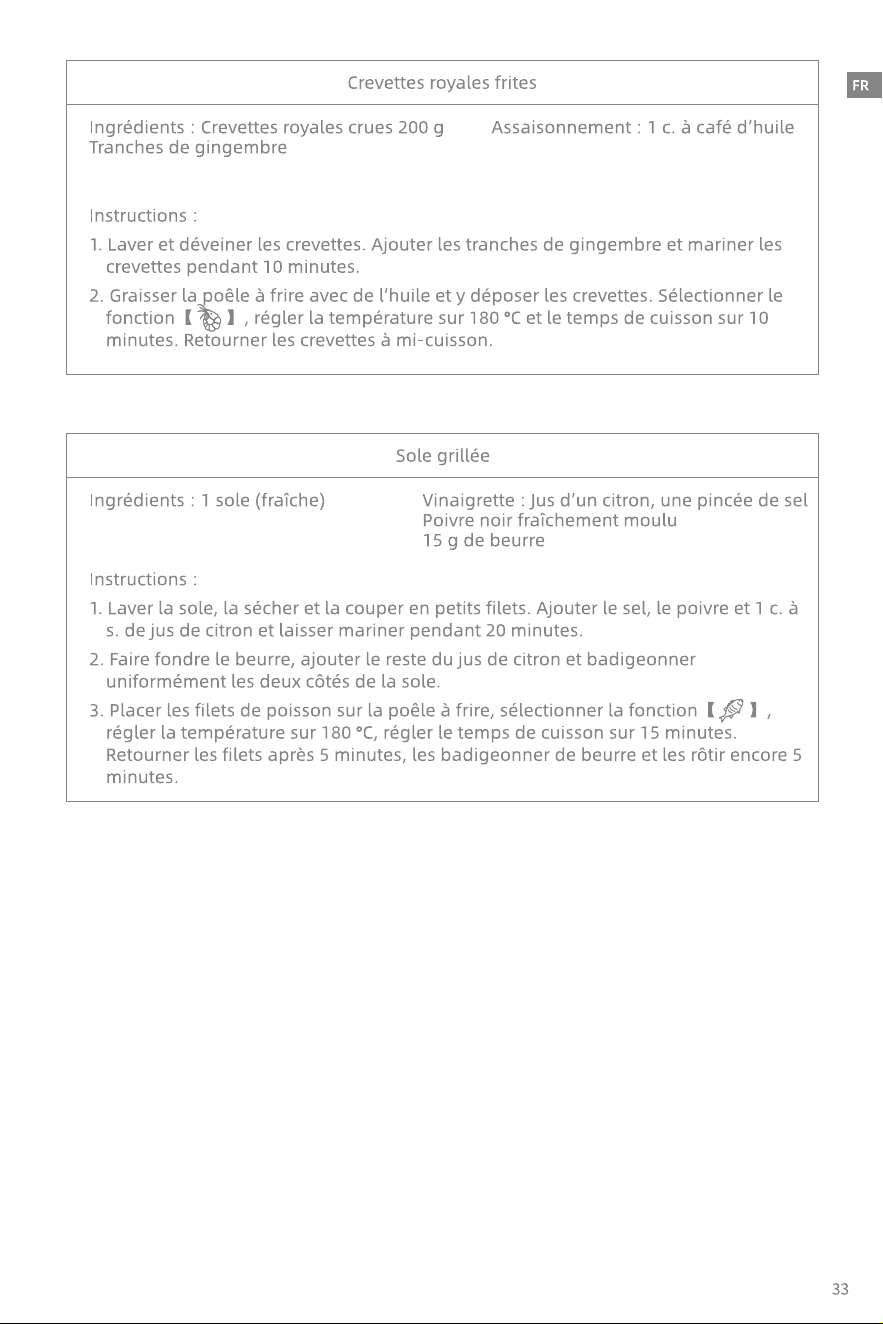 FR

Crevettes royales frites

Ingrédients : Crevettes royales crues 200 g
Tranches de gingembre

Assaisonnement : 1 c. à café d'huile

Instructions :

1. Laver et déveiner les crevettes. Ajouter les tranches de gingembre et mariner les crevettes pendant 10 minutes.

2. Graisser la poêle à frire avec de l'huile et y déposer les crevettes. Sélectionner le fonction 【 】, régler la température sur 180 °C et le temps de cuisson sur 10 minutes. Retourner les crevettes à mi-cuisson.

Sole grillée

Ingrédients : 1 sole (fraîche)

Vinaigrette : Jus d'un citron, une pincée de sel
Poivre noir fraîchement moulu
15 g de beurre

Instructions :

1. Laver la sole, la sécher et la couper en petits filets. Ajouter le sel, le poivre et 1 c. à s. de jus de citron et laisser mariner pendant 20 minutes.

2. Faire fondre le beurre, ajouter le reste du jus de citron et badigeonner uniformément les deux côtés de la sole.

3. Placer les filets de poisson sur la poêle à frire, sélectionner la fonction 【 】, régler la température sur 180 °C, régler le temps de cuisson sur 15 minutes. Retourner les filets après 5 minutes, les badigeonner de beurre et les rôtir encore 5 minutes.

33